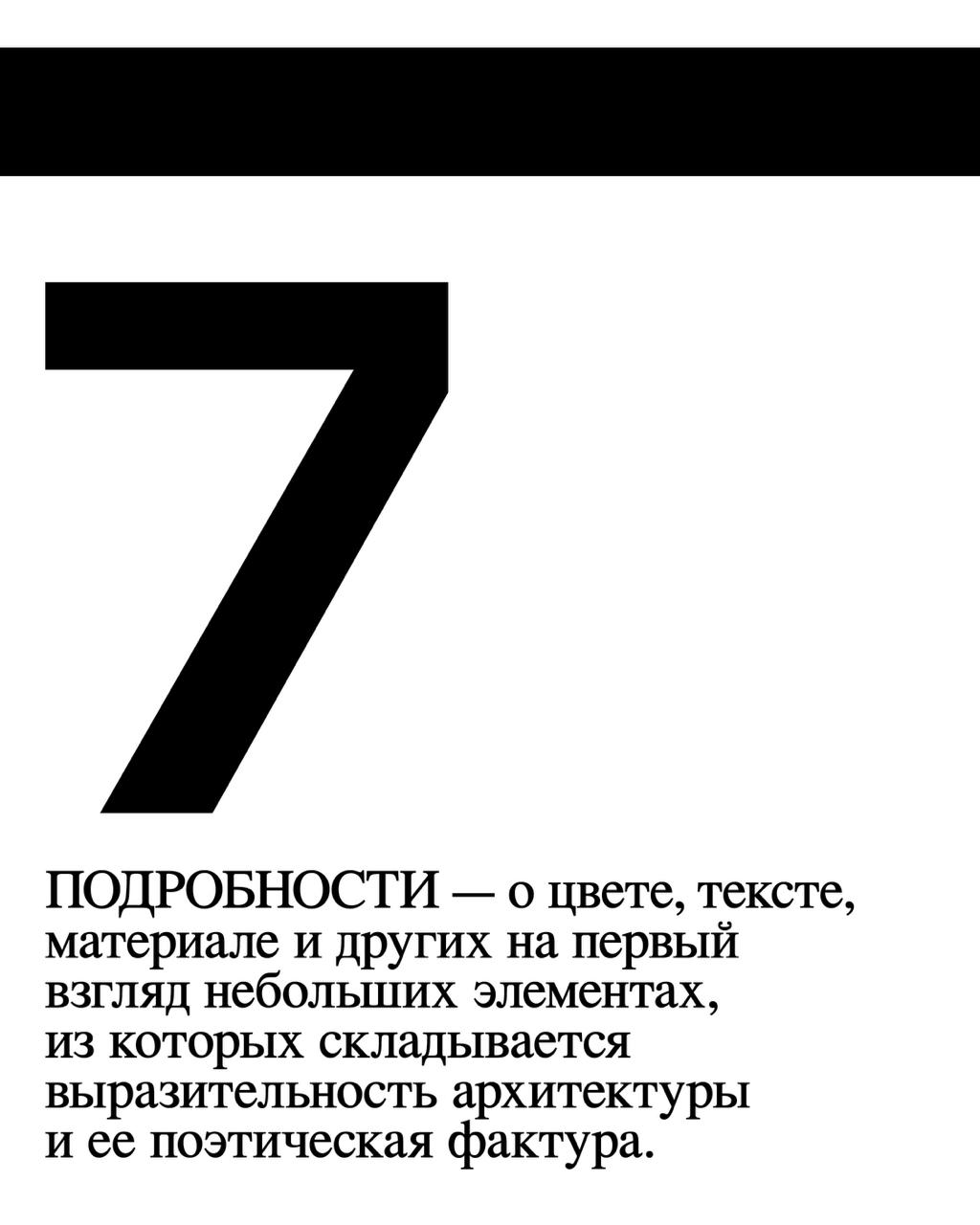 7

ПОДРОБНОСТИ — о цвете, тексте, материале и других на первый взгляд небольших элементах, из которых складывается выразительность архитектуры и ее поэтическая фактура.